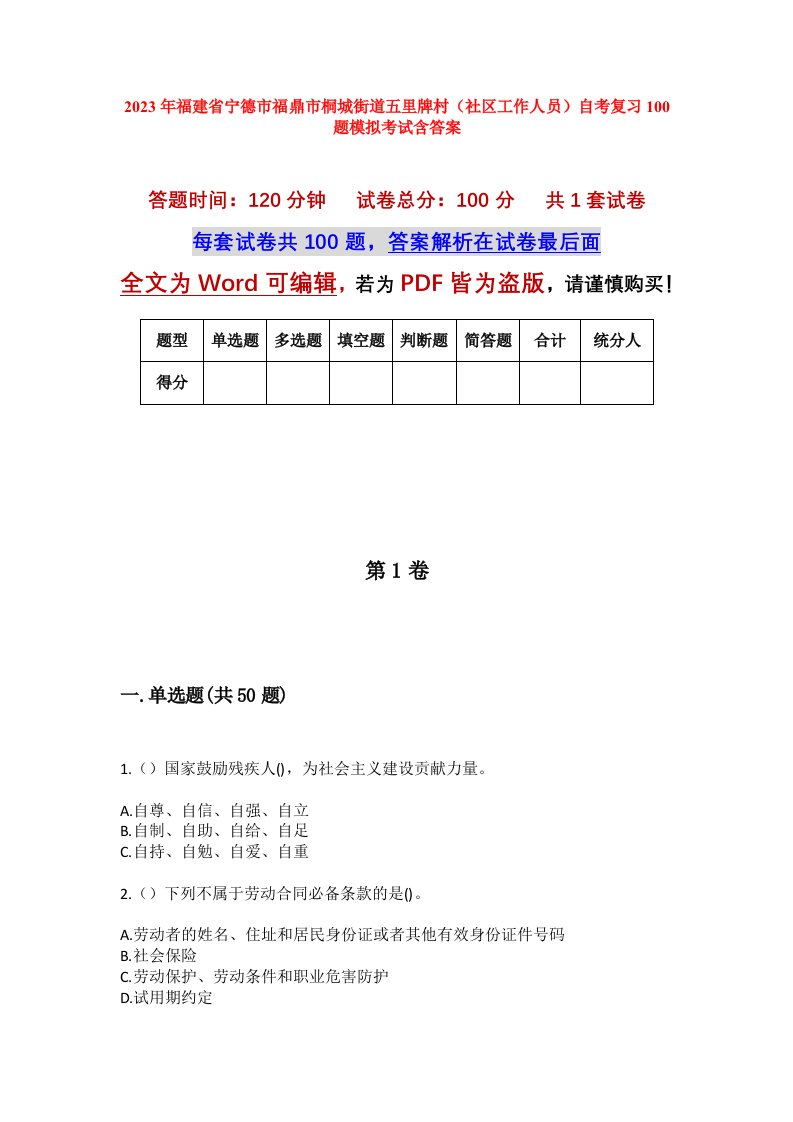 2023年福建省宁德市福鼎市桐城街道五里牌村（社区工作人员）自考复习100题模拟考试含答案

答题时间：120分钟　试卷总分：100分　共1套试卷

每套试卷共100题，答案解析在试卷最后面

全文为Word可编辑，若为PDF皆为盗版，请谨慎购买！

| 题型 | 单选题 | 多选题 | 填空题 | 判断题 | 简答题 | 合计 | 统分人 |
|---|---|---|---|---|---|---|---|
| 得分 |  |  |  |  |  |  |  |

第1卷

一.单选题(共50题)

1.（）国家鼓励残疾人()，为社会主义建设贡献力量。

A.自尊、自信、自强、自立
B.自制、自助、自给、自足
C.自持、自勉、自爱、自重

2.（）下列不属于劳动合同必备条款的是()。

A.劳动者的姓名、住址和居民身份证或者其他有效身份证件号码
B.社会保险
C.劳动保护、劳动条件和职业危害防护
D.试用期约定